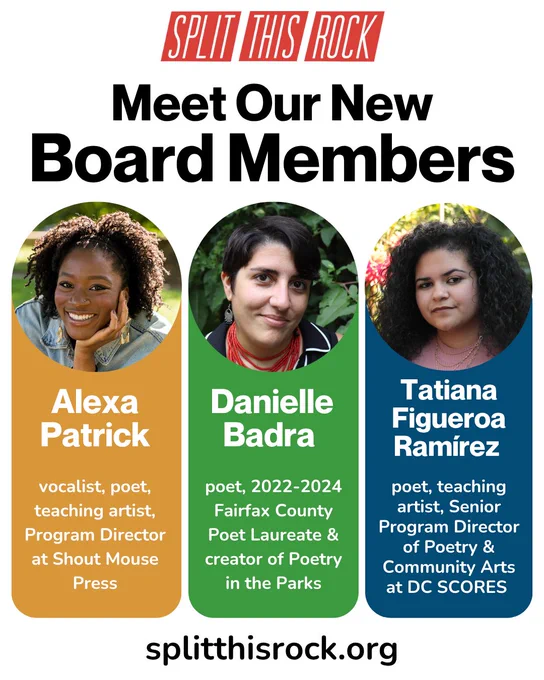 SPLIT THIS ROCK

Meet Our New Board Members

Alexa Patrick

vocalist, poet, teaching artist, Program Director at Shout Mouse Press

Danielle Badra

poet, 2022-2024 Fairfax County Poet Laureate & creator of Poetry in the Parks

Tatiana Figueroa Ramírez

poet, teaching artist, Senior Program Director of Poetry & Community Arts at DC SCORES

splitthisrock.org